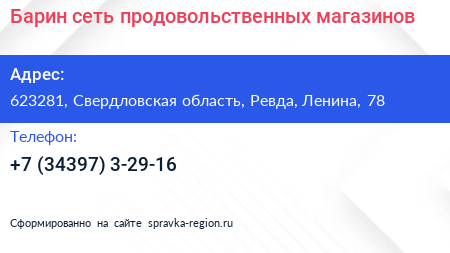 Барин сеть продовольственных магазинов

Адрес:
623281, Свердловская область, Ревда, Ленина, 78

Телефон:
+7 (34397) 3-29-16

Сформированно на сайте spravka-region.ru